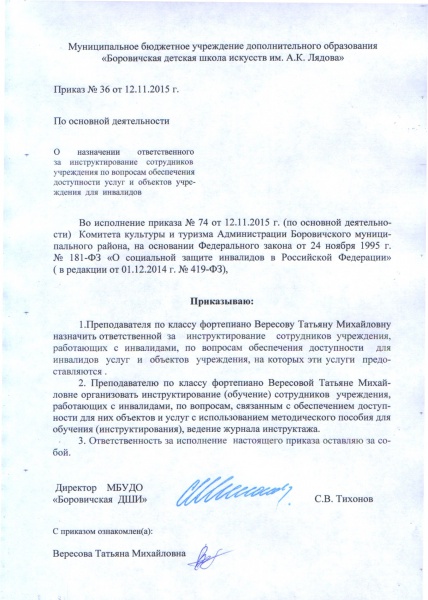 Муниципальное бюджетное учреждение дополнительного образования «Боровичская детская школа искусств им. А.К. Лядова»

Приказ № 36 от 12.11.2015 г.

По основной деятельности

О назначении ответственного за инструктирование сотрудников учреждения по вопросам обеспечения доступности услуг и объектов учреждения для инвалидов

Во исполнение приказа № 74 от 12.11.2015 г. (по основной деятельности) Комитета культуры и туризма Администрации Боровичского муниципального района, на основании Федерального закона от 24 ноября 1995 г. № 181-ФЗ «О социальной защите инвалидов в Российской Федерации» ( в редакции от 01.12.2014 г. № 419-ФЗ),

Приказываю:

1.Преподавателя по классу фортепиано Вересову Татьяну Михайловну назначить ответственной за инструктирование сотрудников учреждения, работающих с инвалидами, по вопросам обеспечения доступности для инвалидов услуг и объектов учреждения, на которых эти услуги предоставляются .

2. Преподавателю по классу фортепиано Вересовой Татьяне Михайловне организовать инструктирование (обучение) сотрудников учреждения, работающих с инвалидами, по вопросам, связанным с обеспечением доступности для них объектов и услуг с использованием методического пособия для обучения (инструктирования), ведение журнала инструктажа.

3. Ответственность за исполнение настоящего приказа оставляю за собой.

Директор МБУДО «Боровичская ДШИ» С.В. Тихонов

С приказом ознакомлен(а):

Вересова Татьяна Михайловна